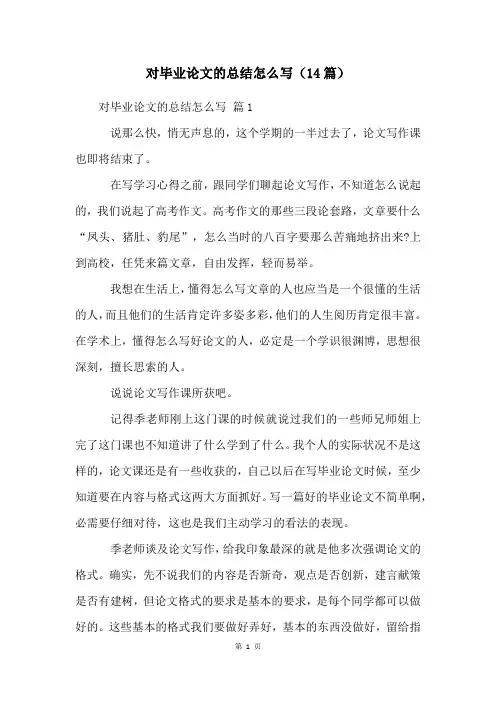 对毕业论文的总结怎么写（14篇）

对毕业论文的总结怎么写 篇1

说那么快，悄无声息的，这个学期的一半过去了，论文写作课也即将结束了。

在写学习心得之前，跟同学们聊起论文写作，不知道怎么说起的，我们说起了高考作文。高考作文的那些三段论套路，文章要什么“凤头、猪肚、豹尾”，怎么当时的八百字要那么苦痛地挤出来?上到高校，任凭来篇文章，自由发挥，轻而易举。

我想在生活上，懂得怎么写文章的人也应当是一个很懂的生活的人，而且他们的生活肯定许多姿多彩，他们的人生阅历肯定很丰富。在学术上，懂得怎么写好论文的人，必定是一个学识很渊博，思想很深刻，擅长思索的人。

说说论文写作课所获吧。

记得季老师刚上这门课的时候就说过我们的一些师兄师姐上完了这门课也不知道讲了什么学到了什么。我个人的实际状况不是这样的，论文课还是有一些收获的，自己以后在写毕业论文时候，至少知道要在内容与格式这两大方面抓好。写一篇好的毕业论文不简单啊，必需要仔细对待，这也是我们主动学习的看法的表现。

季老师谈及论文写作，给我印象最深的就是他多次强调论文的格式。确实，先不说我们的内容是否新奇，观点是否创新，建言献策是否有建树，但论文格式的要求是基本的要求，是每个同学都可以做好的。这些基本的格式我们要做好弄好，基本的东西没做好，留给指

第 1 页